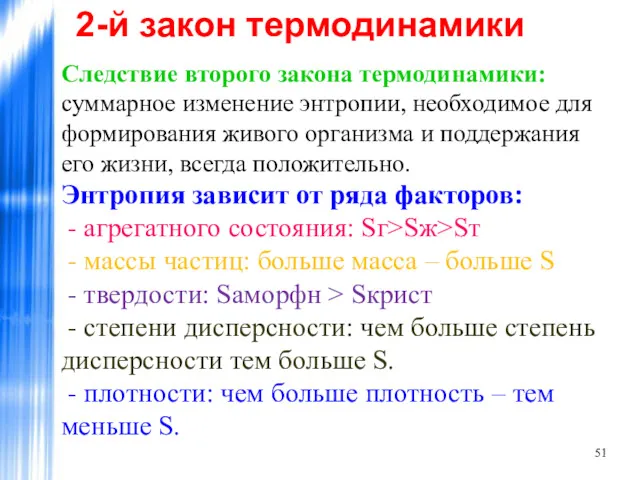 2-й закон термодинамики

Следствие второго закона термодинамики: суммарное изменение энтропии, необходимое для формирования живого организма и поддержания его жизни, всегда положительно.

Энтропия зависит от ряда факторов:
- агрегатного состояния: Sг>Sж>Sт
- массы частиц: больше масса – больше S
- твердости: Sаморфн > Sкрист
- степени дисперсности: чем больше степень дисперсности тем больше S.
- плотности: чем больше плотность – тем меньше S.

51